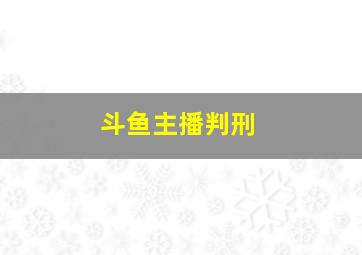 斗鱼主播判刑